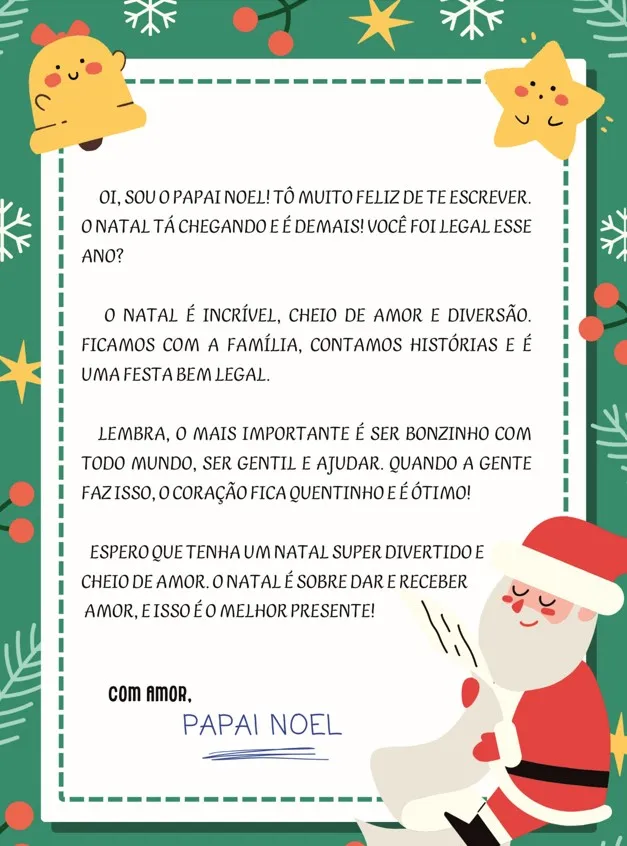 OI, SOU O PAPAI NOEL! TÔ MUITO FELIZ DE TE ESCREVER. O NATAL TÁ CHEGANDO E É DEMAIS! VOCÊ FOI LEGAL ESSE ANO?

O NATAL É INCRÍVEL, CHEIO DE AMOR E DIVERSÃO. FICAMOS COM A FAMÍLIA, CONTAMOS HISTÓRIAS E É UMA FESTA BEM LEGAL.

LEMBRA, O MAIS IMPORTANTE É SER BONZINHO COM TODO MUNDO, SER GENTIL E AJUDAR. QUANDO A GENTE FAZ ISSO, O CORAÇÃO FICA QUENTINHO E É ÓTIMO!

ESPERO QUE TENHA UM NATAL SUPER DIVERTIDO E CHEIO DE AMOR. O NATAL É SOBRE DAR E RECEBER AMOR, E ISSO É O MELHOR PRESENTE!

COM AMOR,

PAPAI NOEL